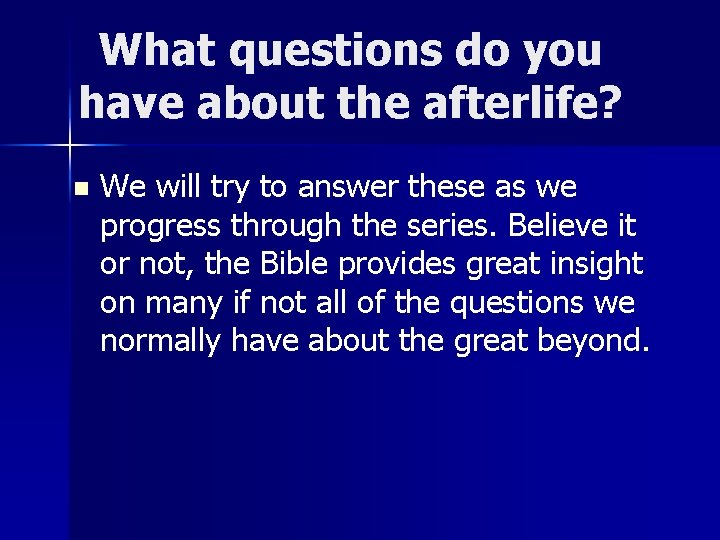 What questions do you have about the afterlife?

We will try to answer these as we progress through the series. Believe it or not, the Bible provides great insight on many if not all of the questions we normally have about the great beyond.